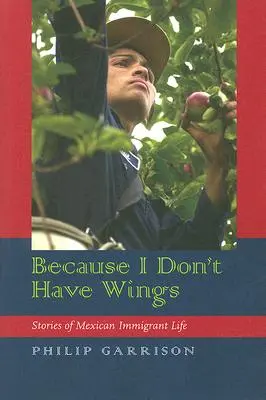 Because I Don't Have Wings

Stories of Mexican Immigrant Life

PHILIP GARRISON